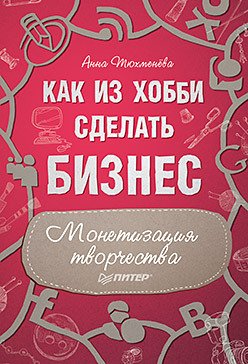 Анна Тюхменёва

КАК ИЗ ХОББИ СДЕЛАТЬ БИЗНЕС

Монетизация творчества

ПИТЕР